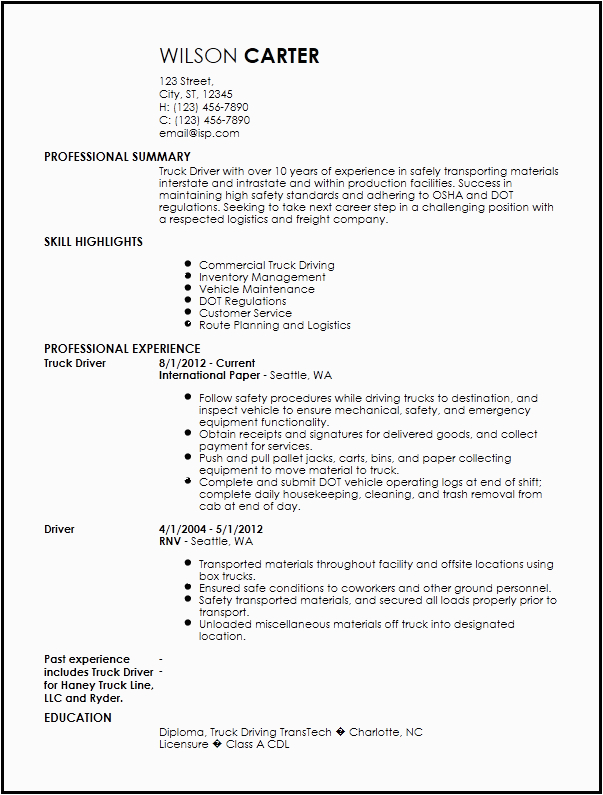 WILSON CARTER

123 Street,
City, ST, 12345
H: (123) 456-7890
C: (123) 456-7890
email@isp.com

PROFESSIONAL SUMMARY

Truck Driver with over 10 years of experience in safely transporting materials interstate and intrastate and within production facilities. Success in maintaining high safety standards and adhering to OSHA and DOT regulations. Seeking to take next career step in a challenging position with a respected logistics and freight company.

SKILL HIGHLIGHTS

- Commercial Truck Driving
- Inventory Management
- Vehicle Maintenance
- DOT Regulations
- Customer Service
- Route Planning and Logistics

PROFESSIONAL EXPERIENCE

Truck Driver

8/1/2012 - Current
International Paper - Seattle, WA

- Follow safety procedures while driving trucks to destination, and inspect vehicle to ensure mechanical, safety, and emergency equipment functionality.
- Obtain receipts and signatures for delivered goods, and collect payment for services.
- Push and pull pallet jacks, carts, bins, and paper collecting equipment to move material to truck.
- Complete and submit DOT vehicle operating logs at end of shift; complete daily housekeeping, cleaning, and trash removal from cab at end of day.

Driver

4/1/2004 - 5/1/2012
RNV - Seattle, WA

- Transported materials throughout facility and offsite locations using box trucks.
- Ensured safe conditions to coworkers and other ground personnel.
- Safety transported materials, and secured all loads properly prior to transport.
- Unloaded miscellaneous materials off truck into designated location.

Past experience includes Truck Driver for Haney Truck Line, LLC and Ryder.

-
-

EDUCATION

Diploma, Truck Driving TransTech � Charlotte, NC
Licensure � Class A CDL